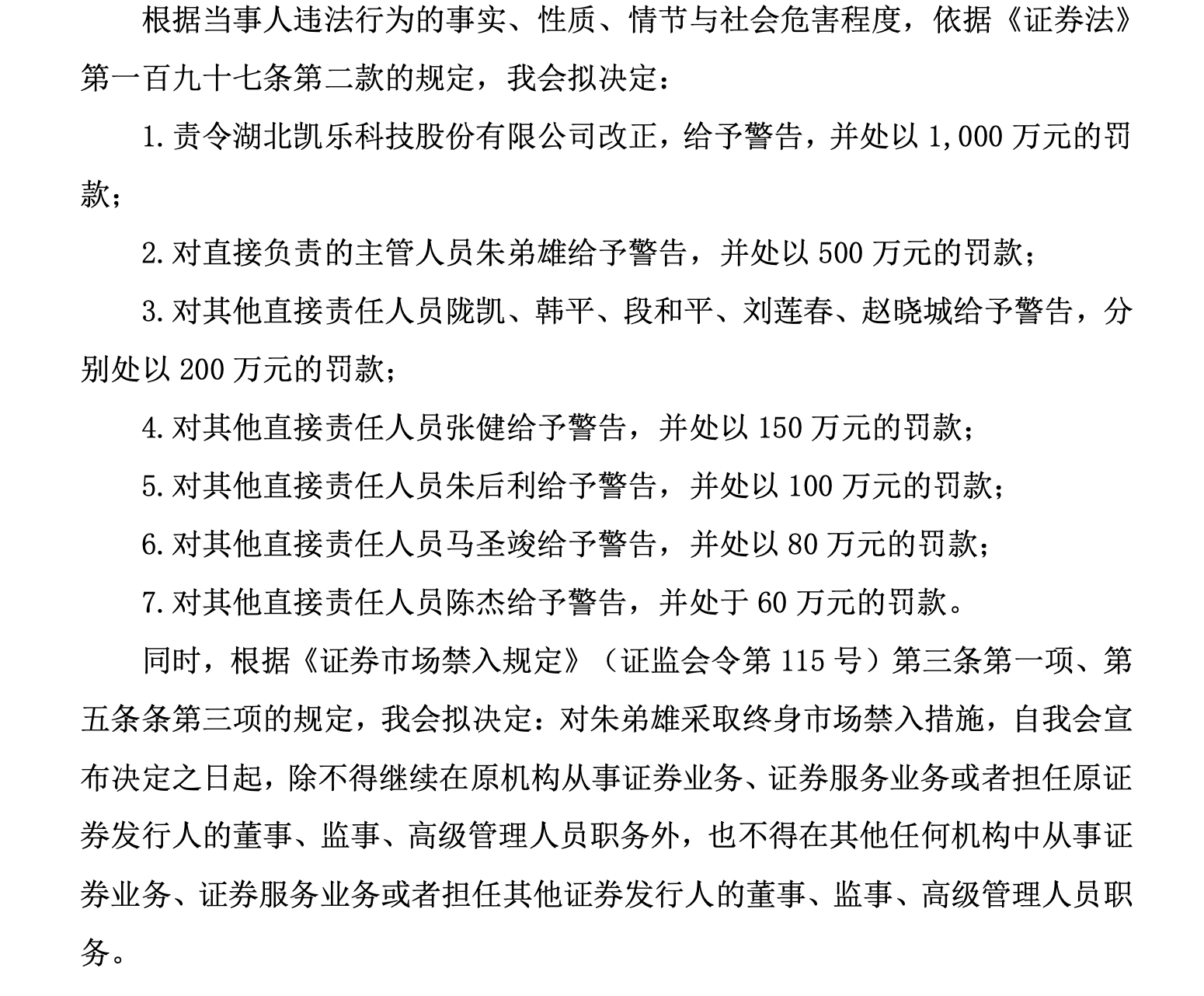 根据当事人违法行为的事实、性质、情节与社会危害程度，依据《证券法》第一百九十七条第二款的规定，我会拟决定：

1.责令湖北凯乐科技股份有限公司改正，给予警告，并处以1,000万元的罚款；

2.对直接负责的主管人员朱弟雄给予警告，并处以500万元的罚款；

3.对其他直接责任人员陇凯、韩平、段和平、刘莲春、赵晓城给予警告，分别处以200万元的罚款；

4.对其他直接责任人员张健给予警告，并处以150万元的罚款；

5.对其他直接责任人员朱后利给予警告，并处以100万元的罚款；

6.对其他直接责任人员马圣竣给予警告，并处以80万元的罚款；

7.对其他直接责任人员陈杰给予警告，并处于60万元的罚款。

同时，根据《证券市场禁入规定》（证监会令第115号）第三条第一项、第五条条第三项的规定，我会拟决定：对朱弟雄采取终身市场禁入措施，自我会宣布决定之日起，除不得继续在原机构从事证券业务、证券服务业务或者担任原证券发行人的董事、监事、高级管理人员职务外，也不得在其他任何机构中从事证券业务、证券服务业务或者担任其他证券发行人的董事、监事、高级管理人员职务。